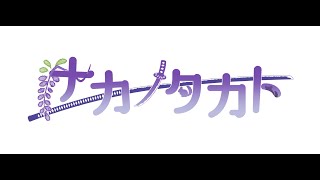 ナカノタカト